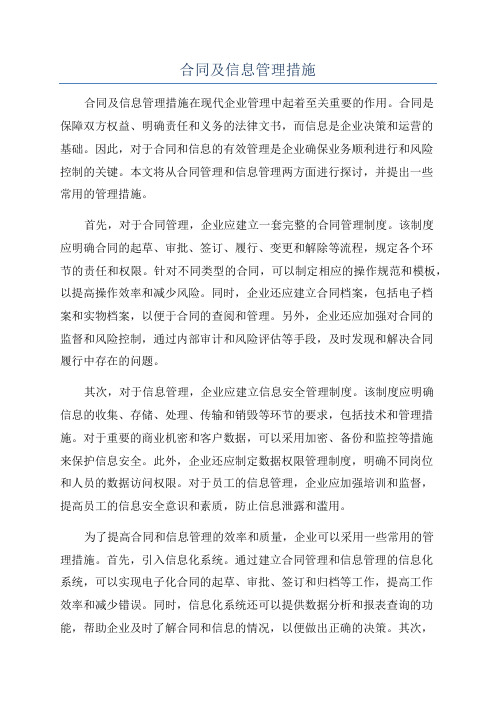 合同及信息管理措施

合同及信息管理措施在现代企业管理中起着至关重要的作用。合同是保障双方权益、明确责任和义务的法律文书，而信息是企业决策和运营的基础。因此，对于合同和信息的有效管理是企业确保业务顺利进行和风险控制的关键。本文将从合同管理和信息管理两方面进行探讨，并提出一些常用的管理措施。

首先，对于合同管理，企业应建立一套完整的合同管理制度。该制度应明确合同的起草、审批、签订、履行、变更和解除等流程，规定各个环节的责任和权限。针对不同类型的合同，可以制定相应的操作规范和模板，以提高操作效率和减少风险。同时，企业还应建立合同档案，包括电子档案和实物档案，以便于合同的查阅和管理。另外，企业还应加强对合同的监督和风险控制，通过内部审计和风险评估等手段，及时发现和解决合同履行中存在的问题。

其次，对于信息管理，企业应建立信息安全管理制度。该制度应明确信息的收集、存储、处理、传输和销毁等环节的要求，包括技术和管理措施。对于重要的商业机密和客户数据，可以采用加密、备份和监控等措施来保护信息安全。此外，企业还应制定数据权限管理制度，明确不同岗位和人员的数据访问权限。对于员工的信息管理，企业应加强培训和监督，提高员工的信息安全意识和素质，防止信息泄露和滥用。

为了提高合同和信息管理的效率和质量，企业可以采用一些常用的管理措施。首先，引入信息化系统。通过建立合同管理和信息管理的信息化系统，可以实现电子化合同的起草、审批、签订和归档等工作，提高工作效率和减少错误。同时，信息化系统还可以提供数据分析和报表查询的功能，帮助企业及时了解合同和信息的情况，以便做出正确的决策。其次，